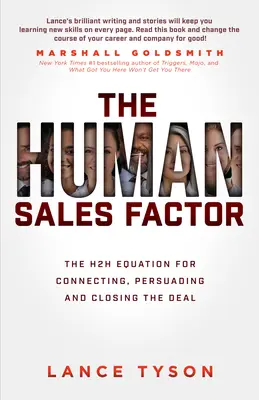 Lance's brilliant writing and stories will keep you learning new skills on every page. Read this book and change the course of your career and company for good!

MARSHALL GOLDSMITH
New York Times #1 bestselling author of Triggers, Mojo, and What Got You Here Won't Get You There

THE HUMAN SALES FACTOR

THE H2H EQUATION FOR CONNECTING, PERSUADING AND CLOSING THE DEAL

LANCE TYSON